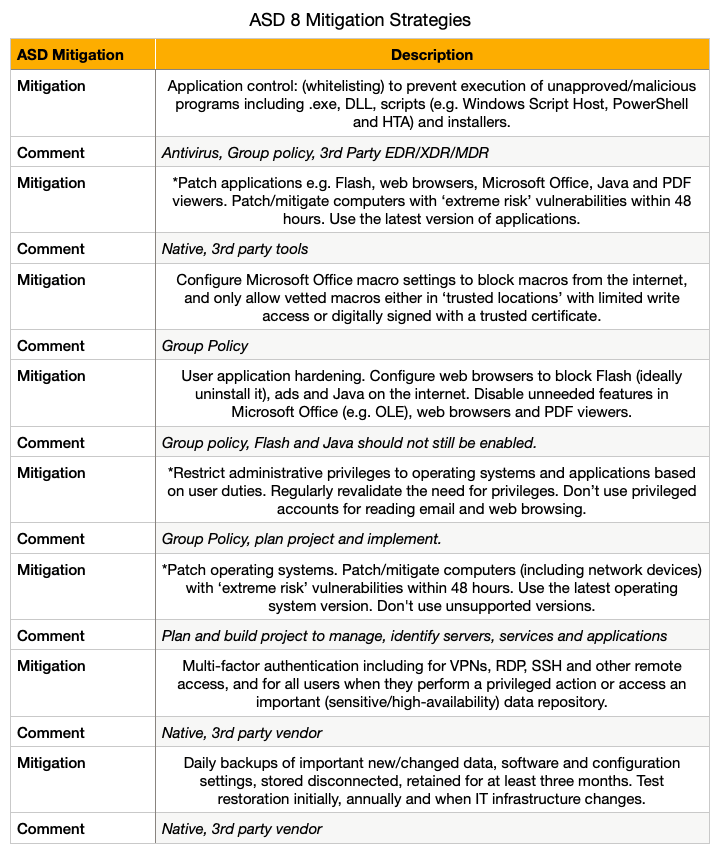 ASD 8 Mitigation Strategies

| ASD Mitigation | Description |
|---|---|
| Mitigation | Application control: (whitelisting) to prevent execution of unapproved/malicious programs including .exe, DLL, scripts (e.g. Windows Script Host, PowerShell and HTA) and installers. |
| Comment | Antivirus, Group policy, 3rd Party EDR/XDR/MDR |
| Mitigation | *Patch applications e.g. Flash, web browsers, Microsoft Office, Java and PDF viewers. Patch/mitigate computers with 'extreme risk' vulnerabilities within 48 hours. Use the latest version of applications. |
| Comment | Native, 3rd party tools |
| Mitigation | Configure Microsoft Office macro settings to block macros from the internet, and only allow vetted macros either in 'trusted locations' with limited write access or digitally signed with a trusted certificate. |
| Comment | Group Policy |
| Mitigation | User application hardening. Configure web browsers to block Flash (ideally uninstall it), ads and Java on the internet. Disable unneeded features in Microsoft Office (e.g. OLE), web browsers and PDF viewers. |
| Comment | Group policy, Flash and Java should not still be enabled. |
| Mitigation | *Restrict administrative privileges to operating systems and applications based on user duties. Regularly revalidate the need for privileges. Don't use privileged accounts for reading email and web browsing. |
| Comment | Group Policy, plan project and implement. |
| Mitigation | *Patch operating systems. Patch/mitigate computers (including network devices) with 'extreme risk' vulnerabilities within 48 hours. Use the latest operating system version. Don't use unsupported versions. |
| Comment | Plan and build project to manage, identify servers, services and applications |
| Mitigation | Multi-factor authentication including for VPNs, RDP, SSH and other remote access, and for all users when they perform a privileged action or access an important (sensitive/high-availability) data repository. |
| Comment | Native, 3rd party vendor |
| Mitigation | Daily backups of important new/changed data, software and configuration settings, stored disconnected, retained for at least three months. Test restoration initially, annually and when IT infrastructure changes. |
| Comment | Native, 3rd party vendor |